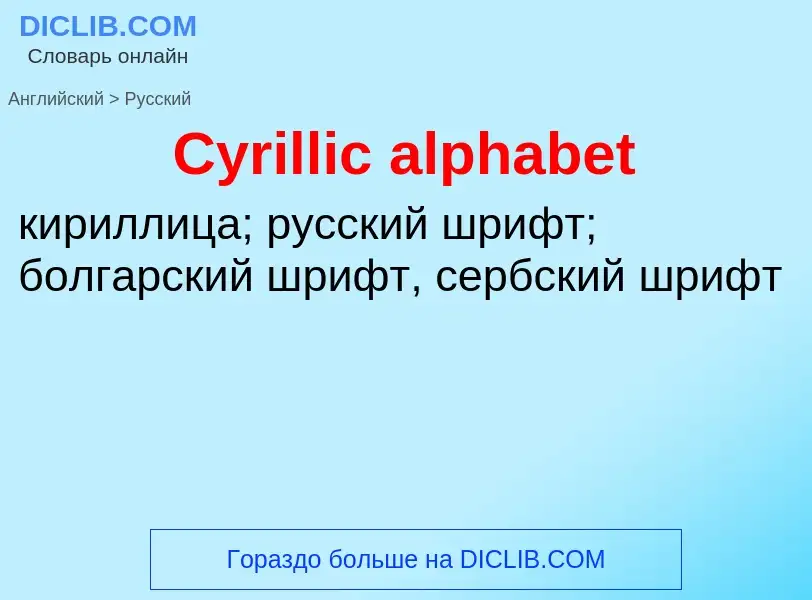 DICLIB.COM
Словарь онлайн

Английский > Русский

Cyrillic alphabet

кириллица; русский шрифт; болгарский шрифт, сербский шрифт

Гораздо больше на DICLIB.COM